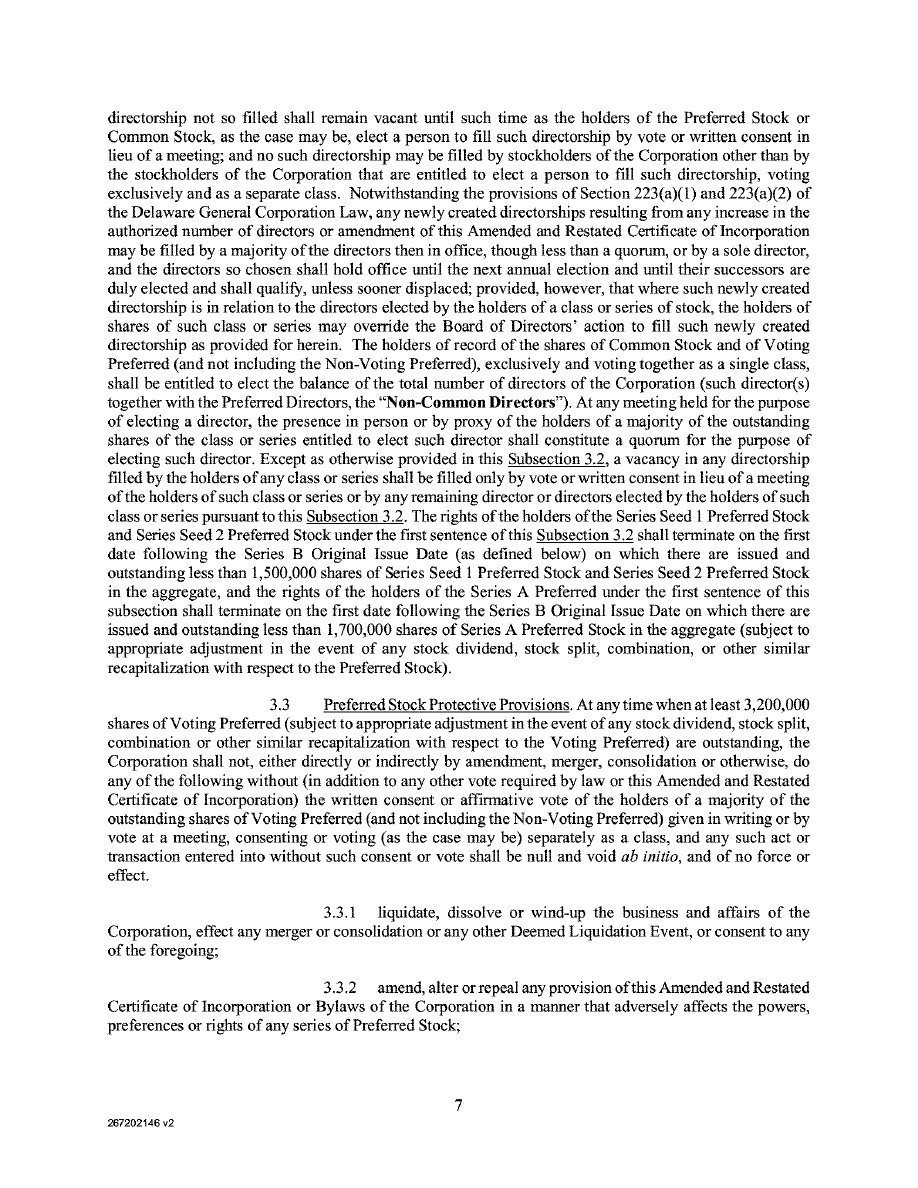 directorship not so filled shall remain vacant until such time as the holders of the Preferred Stock or Common Stock, as the case may be, elect a person to fill such directorship by vote or written consent in lieu of a meeting; and no such directorship may be filled by stockholders of the Corporation other than by the stockholders of the Corporation that are entitled to elect a person to fill such directorship, voting exclusively and as a separate class. Notwithstanding the provisions of Section 223(a)(1) and 223(a)(2) of the Delaware General Corporation Law, any newly created directorships resulting from any increase in the authorized number of directors or amendment of this Amended and Restated Certificate of Incorporation may be filled by a majority of the directors then in office, though less than a quorum, or by a sole director, and the directors so chosen shall hold office until the next annual election and until their successors are duly elected and shall qualify, unless sooner displaced; provided, however, that where such newly created directorship is in relation to the directors elected by the holders of a class or series of stock, the holders of shares of such class or series may override the Board of Directors' action to fill such newly created directorship as provided for herein. The holders of record of the shares of Common Stock and of Voting Preferred (and not including the Non-Voting Preferred), exclusively and voting together as a single class, shall be entitled to elect the balance of the total number of directors of the Corporation (such director(s) together with the Preferred Directors, the "Non-Common Directors"). At any meeting held for the purpose of electing a director, the presence in person or by proxy of the holders of a majority of the outstanding shares of the class or series entitled to elect such director shall constitute a quorum for the purpose of electing such director. Except as otherwise provided in this Subsection 3.2, a vacancy in any directorship filled by the holders of any class or series shall be filled only by vote or written consent in lieu of a meeting of the holders of such class or series or by any remaining director or directors elected by the holders of such class or series pursuant to this Subsection 3.2. The rights of the holders of the Series Seed 1 Preferred Stock and Series Seed 2 Preferred Stock under the first sentence of this Subsection 3.2 shall terminate on the first date following the Series B Original Issue Date (as defined below) on which there are issued and outstanding less than 1,500,000 shares of Series Seed 1 Preferred Stock and Series Seed 2 Preferred Stock in the aggregate, and the rights of the holders of the Series A Preferred under the first sentence of this subsection shall terminate on the first date following the Series B Original Issue Date on which there are issued and outstanding less than 1,700,000 shares of Series A Preferred Stock in the aggregate (subject to appropriate adjustment in the event of any stock dividend, stock split, combination, or other similar recapitalization with respect to the Preferred Stock).

3.3 Preferred Stock Protective Provisions. At any time when at least 3,200,000 shares of Voting Preferred (subject to appropriate adjustment in the event of any stock dividend, stock split, combination or other similar recapitalization with respect to the Voting Preferred) are outstanding, the Corporation shall not, either directly or indirectly by amendment, merger, consolidation or otherwise, do any of the following without (in addition to any other vote required by law or this Amended and Restated Certificate of Incorporation) the written consent or affirmative vote of the holders of a majority of the outstanding shares of Voting Preferred (and not including the Non-Voting Preferred) given in writing or by vote at a meeting, consenting or voting (as the case may be) separately as a class, and any such act or transaction entered into without such consent or vote shall be null and void ab initio, and of no force or effect.

3.3.1 liquidate, dissolve or wind-up the business and affairs of the Corporation, effect any merger or consolidation or any other Deemed Liquidation Event, or consent to any of the foregoing;

3.3.2 amend, alter or repeal any provision of this Amended and Restated Certificate of Incorporation or Bylaws of the Corporation in a manner that adversely affects the powers, preferences or rights of any series of Preferred Stock;

7

267202146 v2